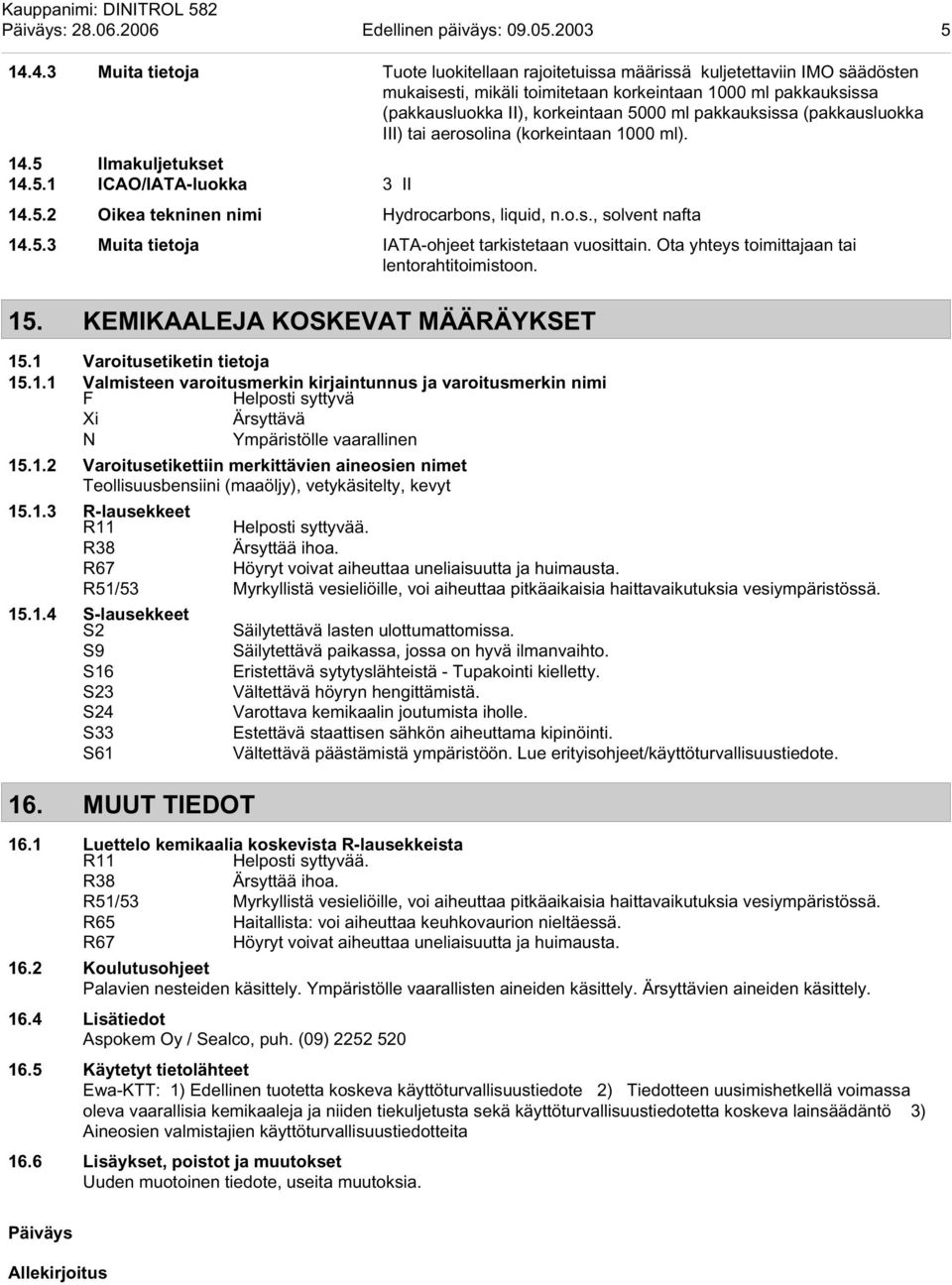 Kauppanimi: DINITROL 582
Päiväys: 28.06.2006 Edellinen päiväys: 09.05.2003 5

14.4.3 Muita tietoja Tuote luokitellaan rajoitetuissa määrissä kuljetettaviin IMO säädösten mukaisesti, mikäli toimitetaan korkeintaan 1000 ml pakkauksissa (pakkausluokka II), korkeintaan 5000 ml pakkauksissa (pakkausluokka III) tai aerosolina (korkeintaan 1000 ml).

14.5 Ilmakuljetukset
14.5.1 ICAO/IATA-luokka 3 II
14.5.2 Oikea tekninen nimi Hydrocarbons, liquid, n.o.s., solvent nafta
14.5.3 Muita tietoja IATA-ohjeet tarkistetaan vuosittain. Ota yhteys toimittajaan tai lentorahtitoimistoon.

15. KEMIKAALEJA KOSKEVAT MÄÄRÄYKSET

15.1 Varoitusetiketin tietoja
15.1.1 Valmisteen varoitusmerkin kirjaintunnus ja varoitusmerkin nimi
F Helposti syttyvä
Xi Ärsyttävä
N Ympäristölle vaarallinen
15.1.2 Varoitusetikettiin merkittävien aineosien nimet
Teollisuusbensiini (maaöljy), vetykäsitelty, kevyt
15.1.3 R-lausekkeet
R11 Helposti syttyvää.
R38 Ärsyttää ihoa.
R67 Höyryt voivat aiheuttaa uneliaisuutta ja huimausta.
R51/53 Myrkyllistä vesieliöille, voi aiheuttaa pitkäaikaisia haittavaikutuksia vesiympäristössä.
15.1.4 S-lausekkeet
S2 Säilytettävä lasten ulottumattomissa.
S9 Säilytettävä paikassa, jossa on hyvä ilmanvaihto.
S16 Eristettävä sytytyslähteistä - Tupakointi kielletty.
S23 Vältettävä höyryn hengittämistä.
S24 Varottava kemikaalin joutumista iholle.
S33 Estettävä staattisen sähkön aiheuttama kipinöinti.
S61 Vältettävä päästämistä ympäristöön. Lue erityisohjeet/käyttöturvallisuustiedote.

16. MUUT TIEDOT

16.1 Luettelo kemikaalia koskevista R-lausekkeista
R11 Helposti syttyvää.
R38 Ärsyttää ihoa.
R51/53 Myrkyllistä vesieliöille, voi aiheuttaa pitkäaikaisia haittavaikutuksia vesiympäristössä.
R65 Haitallista: voi aiheuttaa keuhkovaurion nieltäessä.
R67 Höyryt voivat aiheuttaa uneliaisuutta ja huimausta.
16.2 Koulutusohjeet
Palavien nesteiden käsittely. Ympäristölle vaarallisten aineiden käsittely. Ärsyttävien aineiden käsittely.
16.4 Lisätiedot
Aspokem Oy / Sealco, puh. (09) 2252 520
16.5 Käytetyt tietolähteet
Ewa-KTT: 1) Edellinen tuotetta koskeva käyttöturvallisuustiedote 2) Tiedotteen uusimishetkellä voimassa oleva vaarallisia kemikaaleja ja niiden tiekuljetusta sekä käyttöturvallisuustiedotetta koskeva lainsäädäntö 3) Aineosien valmistajien käyttöturvallisuustiedotteita
16.6 Lisäykset, poistot ja muutokset
Uuden muotoinen tiedote, useita muutoksia.

Päiväys

Allekirjoitus